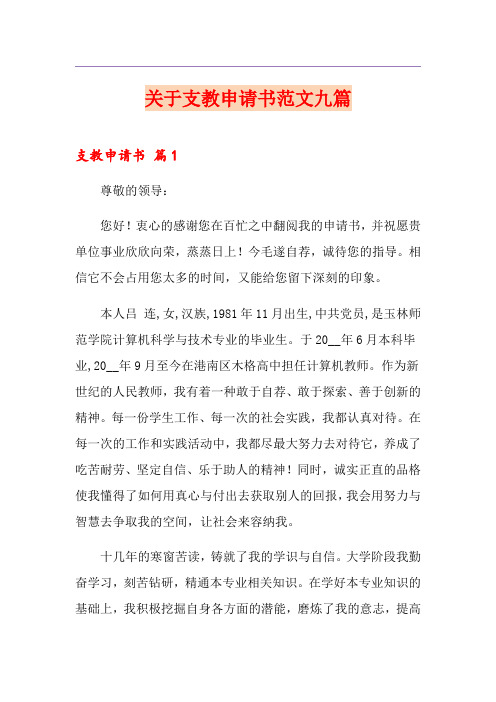 关于支教申请书范文九篇

支教申请书 篇1

尊敬的领导：

您好！衷心的感谢您在百忙之中翻阅我的申请书，并祝愿贵单位事业欣欣向荣，蒸蒸日上！今毛遂自荐，诚待您的指导。相信它不会占用您太多的时间，又能给您留下深刻的印象。

本人吕 连，女，汉族，1981年11月出生，中共党员，是玉林师范学院计算机科学与技术专业的毕业生。于20__年6月本科毕业，20__年9月至今在港南区木格高中担任计算机教师。作为新世纪的人民教师，我有着一种敢于自荐、敢于探索、善于创新的精神。每一份学生工作、每一次的社会实践，我都认真对待。在每一次的工作和实践活动中，我都尽最大努力去对待它，养成了吃苦耐劳、坚定自信、乐于助人的精神！同时，诚实正直的品格使我懂得了如何用真心与付出去获取别人的回报，我会用努力与智慧去争取我的空间，让社会来容纳我。

十几年的寒窗苦读，铸就了我的学识与自信。大学阶段我勤奋学习，刻苦钻研，精通本专业相关知识。在学好本专业知识的基础上，我积极挖掘自身各方面的潜能，磨炼了我的意志，提高